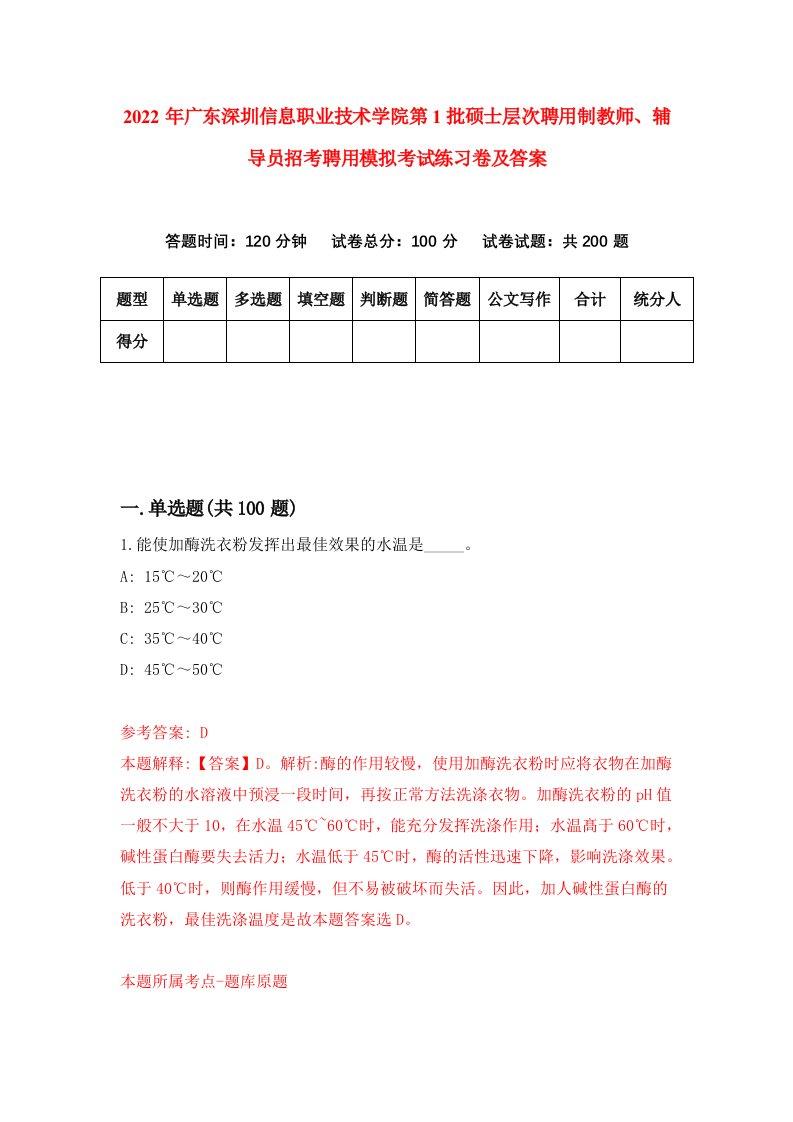 2022年广东深圳信息职业技术学院第1批硕士层次聘用制教师、辅导员招考聘用模拟考试练习卷及答案

答题时间：120分钟　试卷总分：100分　试卷试题：共200题

| 题型 | 单选题 | 多选题 | 填空题 | 判断题 | 简答题 | 公文写作 | 合计 | 统分人 |
|---|---|---|---|---|---|---|---|---|
| 得分 | | | | | | | | |

一.单选题(共100题)

1.能使加酶洗衣粉发挥出最佳效果的水温是_____。

A: 15℃～20℃

B: 25℃～30℃

C: 35℃～40℃

D: 45℃～50℃

参考答案: D

本题解释:【答案】D。解析:酶的作用较慢，使用加酶洗衣粉时应将衣物在加酶洗衣粉的水溶液中预浸一段时间，再按正常方法洗涤衣物。加酶洗衣粉的pH值一般不大于10，在水温45℃~60℃时，能充分发挥洗涤作用；水温高于60℃时，碱性蛋白酶要失去活力；水温低于45℃时，酶的活性迅速下降，影响洗涤效果。低于40℃时，则酶作用缓慢，但不易被破坏而失活。因此，加人碱性蛋白酶的洗衣粉，最佳洗涤温度是故本题答案选D。

本题所属考点-题库原题